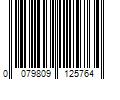 0 079809 125764